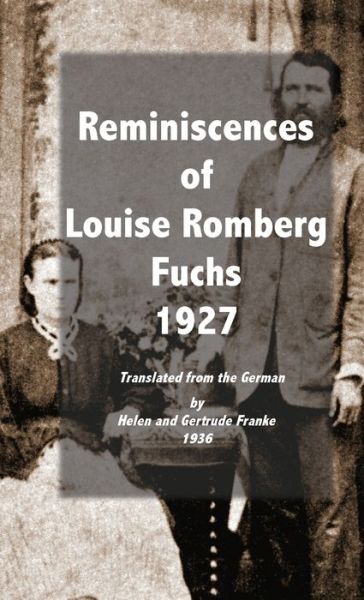 Reminiscences of Louise Romberg Fuchs 1927

Translated from the German
by
Helen and Gertrude Franke
1936